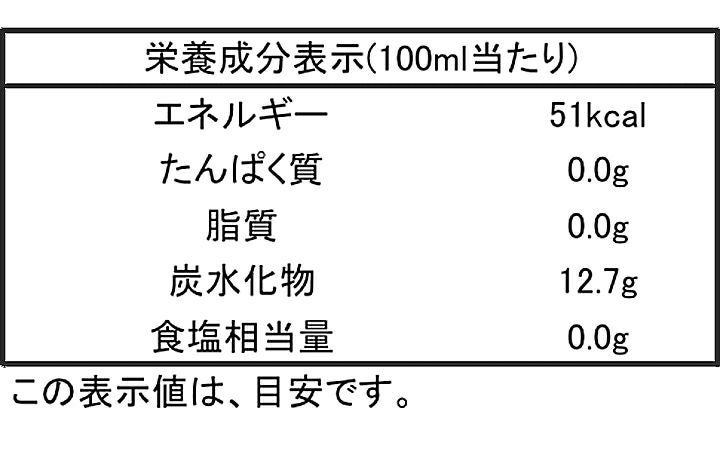 | 栄養成分表示(100ml当たり) | |
|---|---|
| エネルギー | 51kcal |
| たんぱく質 | 0.0g |
| 脂質 | 0.0g |
| 炭水化物 | 12.7g |
| 食塩相当量 | 0.0g |

この表示値は、目安です。